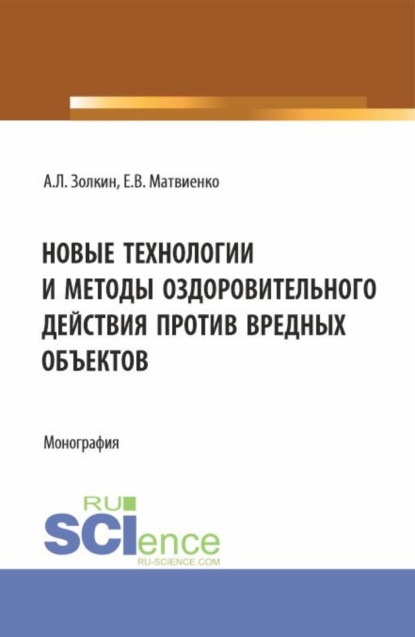 А.Л. Золкин, Е.В. Матвиенко

НОВЫЕ ТЕХНОЛОГИИ И МЕТОДЫ ОЗДОРОВИТЕЛЬНОГО ДЕЙСТВИЯ ПРОТИВ ВРЕДНЫХ ОБЪЕКТОВ

Монография

RU SCIence
RU-SCIENCE.COM